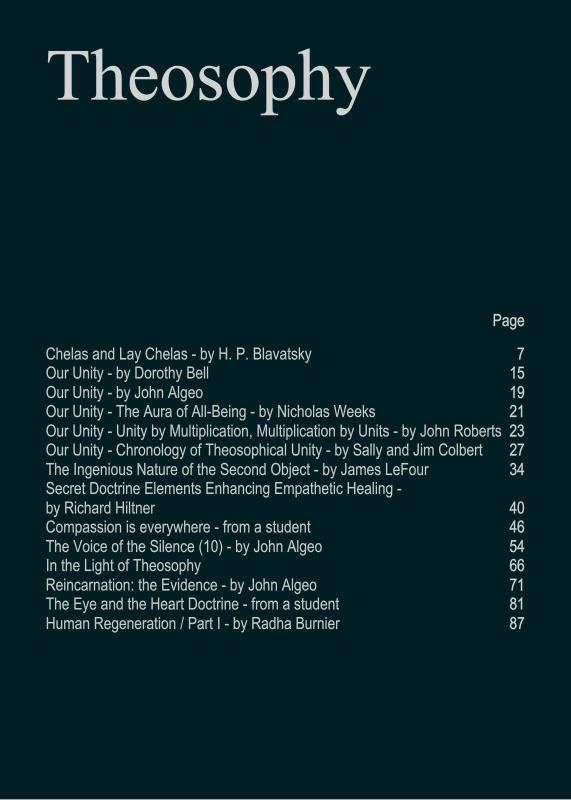 Theosophy

| | Page |
|---|---|
| Chelas and Lay Chelas - by H. P. Blavatsky | 7 |
| Our Unity - by Dorothy Bell | 15 |
| Our Unity - by John Algeo | 19 |
| Our Unity - The Aura of All-Being - by Nicholas Weeks | 21 |
| Our Unity - Unity by Multiplication, Multiplication by Units - by John Roberts | 23 |
| Our Unity - Chronology of Theosophical Unity - by Sally and Jim Colbert | 27 |
| The Ingenious Nature of the Second Object - by James LeFour | 34 |
| Secret Doctrine Elements Enhancing Empathetic Healing - by Richard Hiltner | 40 |
| Compassion is everywhere - from a student | 46 |
| The Voice of the Silence (10) - by John Algeo | 54 |
| In the Light of Theosophy | 66 |
| Reincarnation: the Evidence - by John Algeo | 71 |
| The Eye and the Heart Doctrine - from a student | 81 |
| Human Regeneration / Part I - by Radha Burnier | 87 |